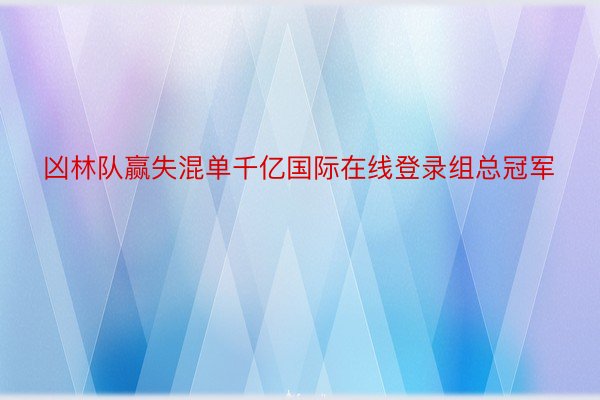 凶林队赢失混单千亿国际在线登录组总冠军